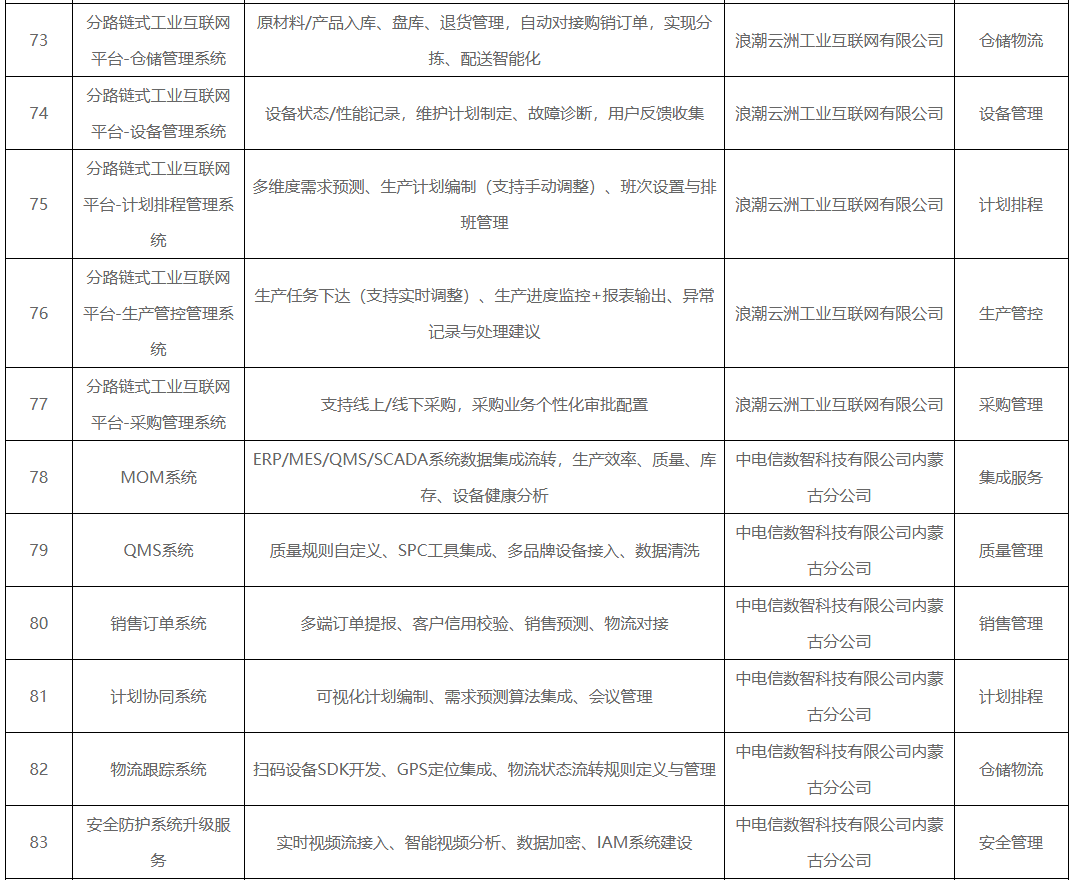 | 73 | 分路链式工业互联网平台-仓储管理系统 | 原材料/产品入库、盘库、退货管理，自动对接购销订单，实现分拣、配送智能化 | 浪潮云洲工业互联网有限公司 | 仓储物流 |
|---|---|---|---|---|
| 74 | 分路链式工业互联网平台-设备管理系统 | 设备状态/性能记录，维护计划制定、故障诊断，用户反馈收集 | 浪潮云洲工业互联网有限公司 | 设备管理 |
| 75 | 分路链式工业互联网平台-计划排程管理系统 | 多维度需求预测、生产计划编制（支持手动调整）、班次设置与排班管理 | 浪潮云洲工业互联网有限公司 | 计划排程 |
| 76 | 分路链式工业互联网平台-生产管控管理系统 | 生产任务下达（支持实时调整）、生产进度监控+报表输出、异常记录与处理建议 | 浪潮云洲工业互联网有限公司 | 生产管控 |
| 77 | 分路链式工业互联网平台-采购管理系统 | 支持线上/线下采购，采购业务个性化审批配置 | 浪潮云洲工业互联网有限公司 | 采购管理 |
| 78 | MOM系统 | ERP/MES/QMS/SCADA系统数据集成流转，生产效率、质量、库存、设备健康分析 | 中电信数智科技有限公司内蒙古分公司 | 集成服务 |
| 79 | QMS系统 | 质量规则自定义、SPC工具集成、多品牌设备接入、数据清洗 | 中电信数智科技有限公司内蒙古分公司 | 质量管理 |
| 80 | 销售订单系统 | 多端订单提报、客户信用校验、销售预测、物流对接 | 中电信数智科技有限公司内蒙古分公司 | 销售管理 |
| 81 | 计划协同系统 | 可视化计划编制、需求预测算法集成、会议管理 | 中电信数智科技有限公司内蒙古分公司 | 计划排程 |
| 82 | 物流跟踪系统 | 扫码设备SDK开发、GPS定位集成、物流状态流转规则定义与管理 | 中电信数智科技有限公司内蒙古分公司 | 仓储物流 |
| 83 | 安全防护系统升级服务 | 实时视频流接入、智能视频分析、数据加密、IAM系统建设 | 中电信数智科技有限公司内蒙古分公司 | 安全管理 |